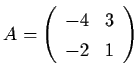 $A = \begin{pmatrix} -4 & 3 \\ -2 & 1 \end{pmatrix}$